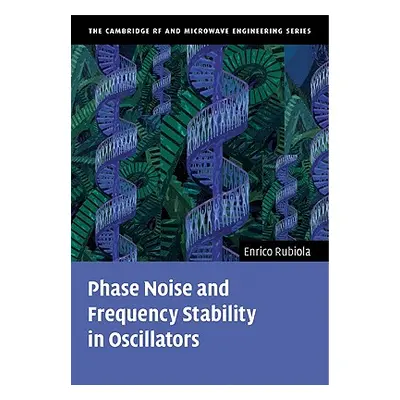 THE CAMBRIDGE RF AND MICROWAVE ENGINEERING SERIES

Enrico Rubiola

Phase Noise and Frequency Stability in Oscillators